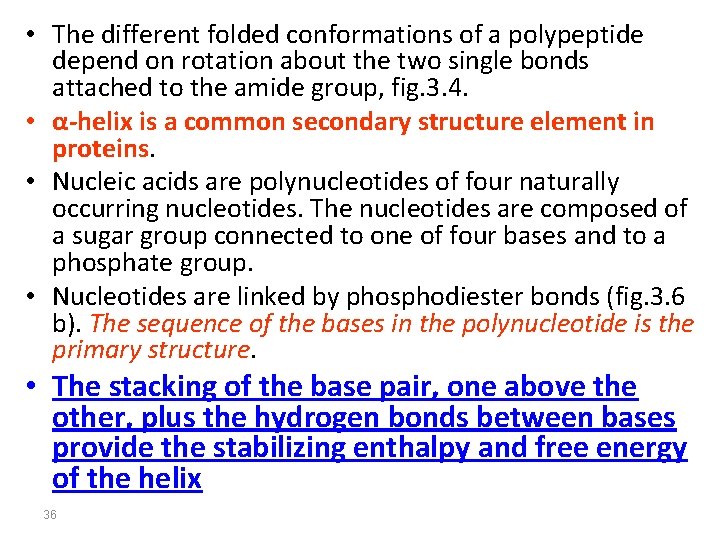 • The different folded conformations of a polypeptide depend on rotation about the two single bonds attached to the amide group, fig.3.4.

• α-helix is a common secondary structure element in proteins.

• Nucleic acids are polynucleotides of four naturally occurring nucleotides. The nucleotides are composed of a sugar group connected to one of four bases and to a phosphate group.

• Nucleotides are linked by phosphodiester bonds (fig.3.6 b). The sequence of the bases in the polynucleotide is the primary structure.

• The stacking of the base pair, one above the other, plus the hydrogen bonds between bases provide the stabilizing enthalpy and free energy of the helix

36